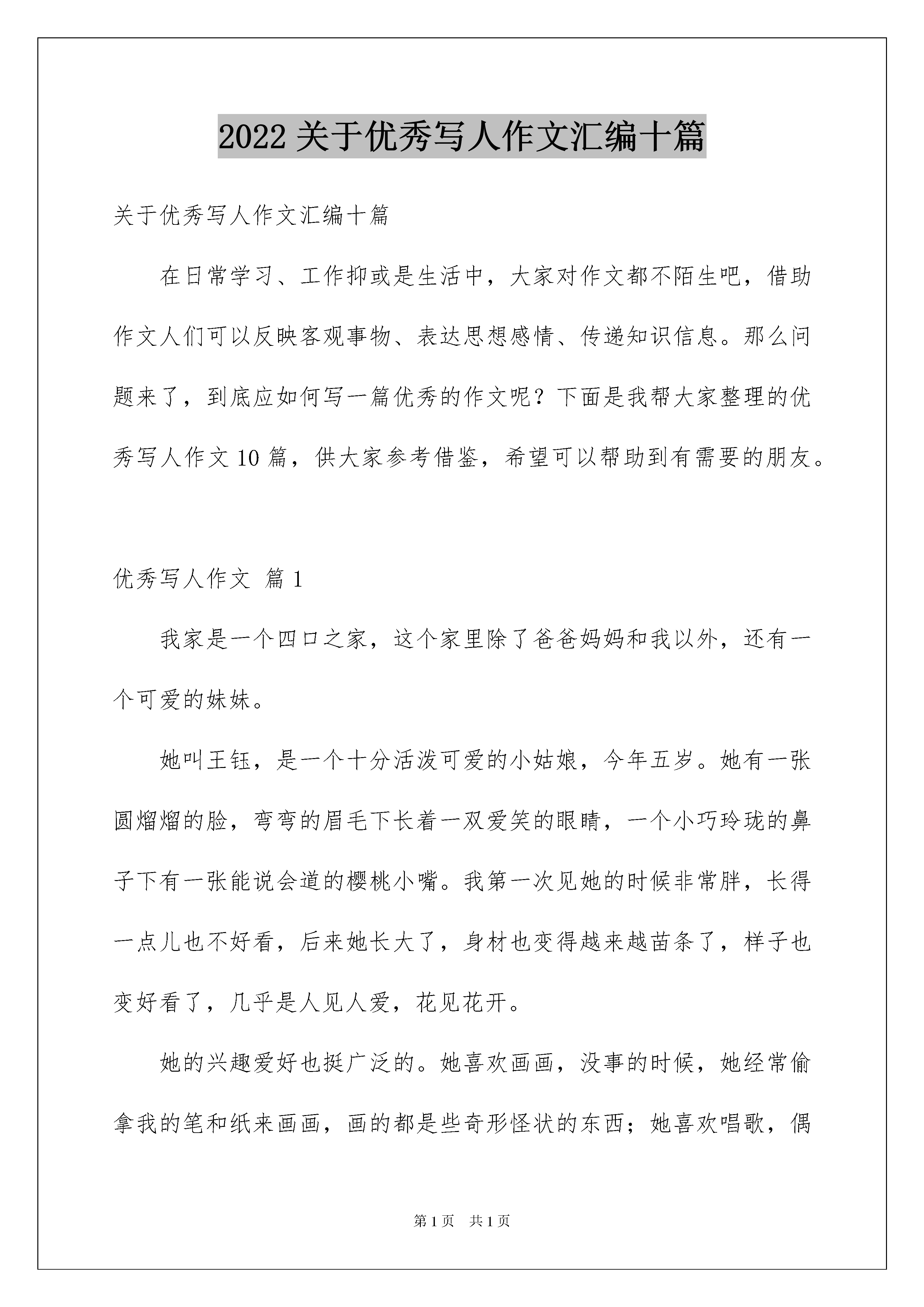 2022 关于优秀写人作文汇编十篇

关于优秀写人作文汇编十篇

在日常学习、工作抑或是生活中，大家对作文都不陌生吧，借助作文人们可以反映客观事物、表达思想感情、传递知识信息。那么问题来了，到底应如何写一篇优秀的作文呢？下面是我帮大家整理的优秀写人作文 10 篇，供大家参考借鉴，希望可以帮助到有需要的朋友。

优秀写人作文 篇 1

我家是一个四口之家，这个家里除了爸爸妈妈和我以外，还有一个可爱的妹妹。

她叫王钰，是一个十分活泼可爱的小姑娘，今年五岁。她有一张圆熘熘的脸，弯弯的眉毛下长着一双爱笑的眼睛，一个小巧玲珑的鼻子下有一张能说会道的樱桃小嘴。我第一次见她的时候非常胖，长得一点儿也不好看，后来她长大了，身材也变得越来越苗条了，样子也变好看了，几乎是人见人爱，花见花开。

她的兴趣爱好也挺广泛的。她喜欢画画，没事的时候，她经常偷拿我的笔和纸来画画，画的都是些奇形怪状的东西；她喜欢唱歌，偶

第 1 页　共 1 页